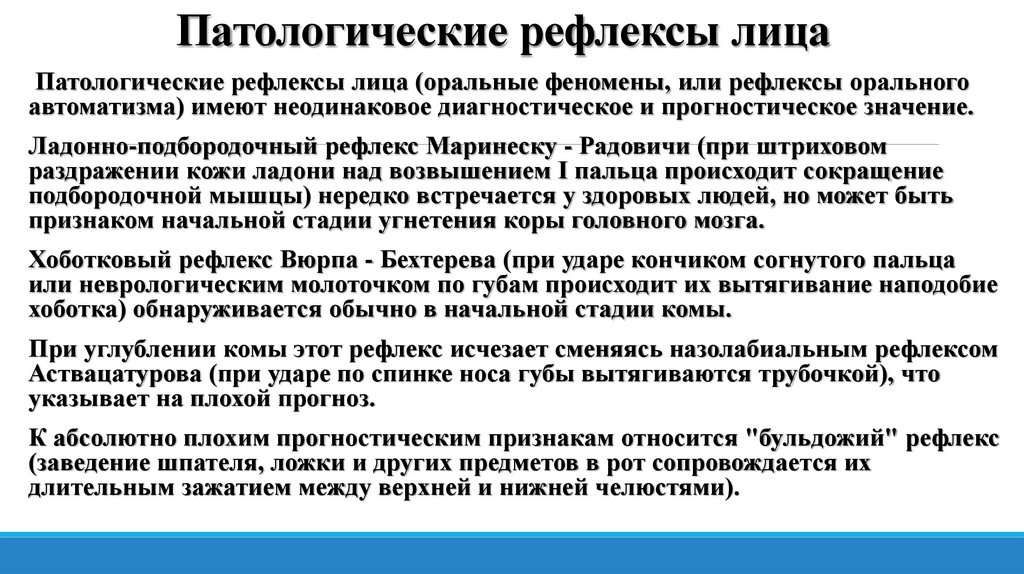 Патологические рефлексы лица

Патологические рефлексы лица (оральные феномены, или рефлексы орального автоматизма) имеют неодинаковое диагностическое и прогностическое значение.

Ладонно-подбородочный рефлекс Маринеску - Радовичи (при штриховом раздражении кожи ладони над возвышением I пальца происходит сокращение подбородочной мышцы) нередко встречается у здоровых людей, но может быть признаком начальной стадии угнетения коры головного мозга.

Хоботковый рефлекс Вюрпа - Бехтерева (при ударе кончиком согнутого пальца или неврологическим молоточком по губам происходит их вытягивание наподобие хоботка) обнаруживается обычно в начальной стадии комы.

При углублении комы этот рефлекс исчезает сменяясь назолабиальным рефлексом Аствацатурова (при ударе по спинке носа губы вытягиваются трубочкой), что указывает на плохой прогноз.

К абсолютно плохим прогностическим признакам относится "бульдожий" рефлекс (заведение шпателя, ложки и других предметов в рот сопровождается их длительным зажатием между верхней и нижней челюстями).